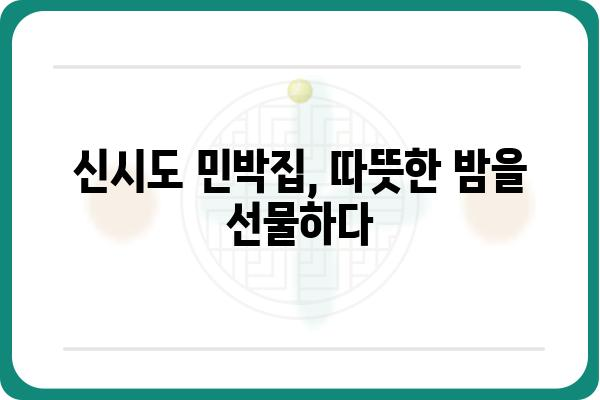 신시도 민박집, 따뜻한 밤을 선물하다